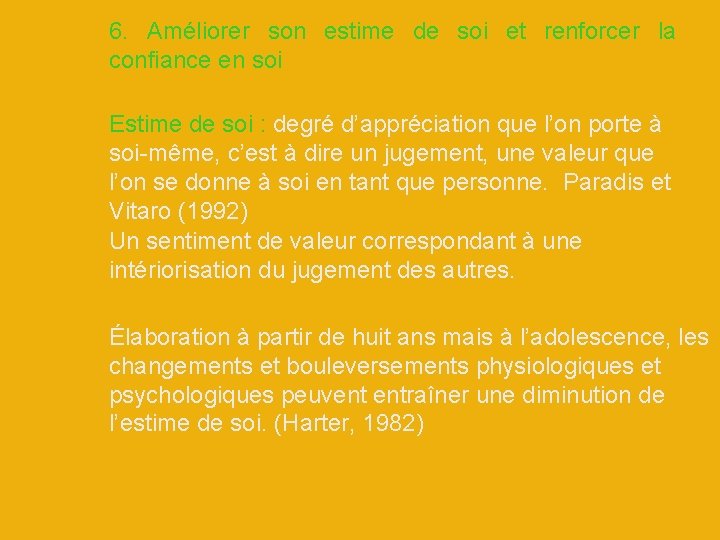 6. Améliorer son estime de soi et renforcer la confiance en soi

Estime de soi : degré d'appréciation que l'on porte à soi-même, c'est à dire un jugement, une valeur que l'on se donne à soi en tant que personne. Paradis et Vitaro (1992)
Un sentiment de valeur correspondant à une intériorisation du jugement des autres.

Élaboration à partir de huit ans mais à l'adolescence, les changements et bouleversements physiologiques et psychologiques peuvent entraîner une diminution de l'estime de soi. (Harter, 1982)